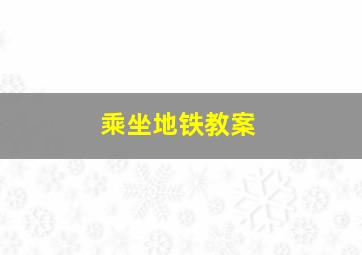 乘坐地铁教案